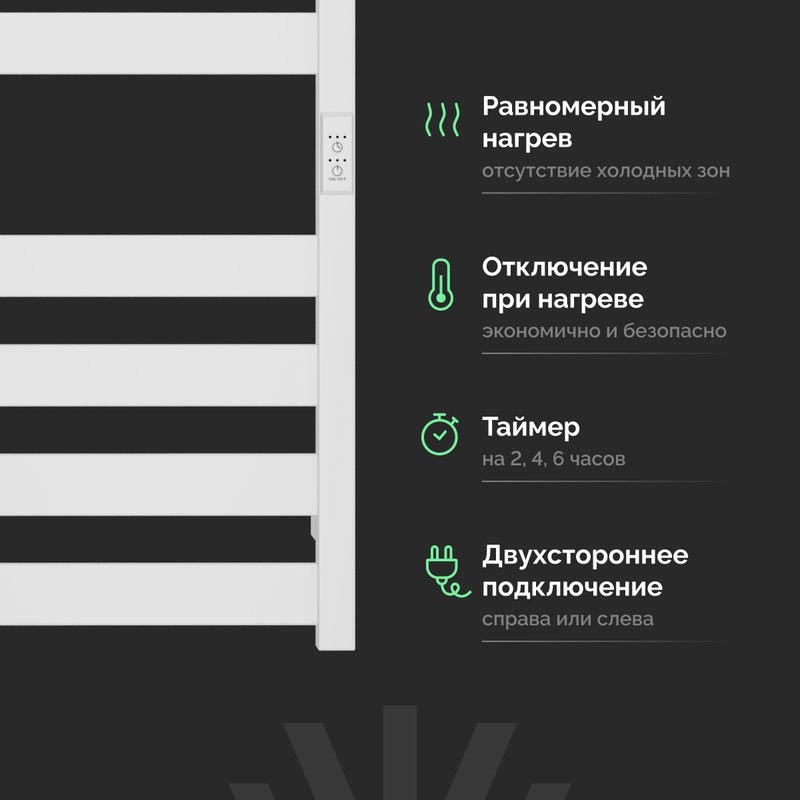 ON/OFF

Равномерный нагрев
отсутствие холодных зон

Отключение при нагреве
экономично и безопасно

Таймер
на 2, 4, 6 часов

Двухстороннее подключение
справа или слева